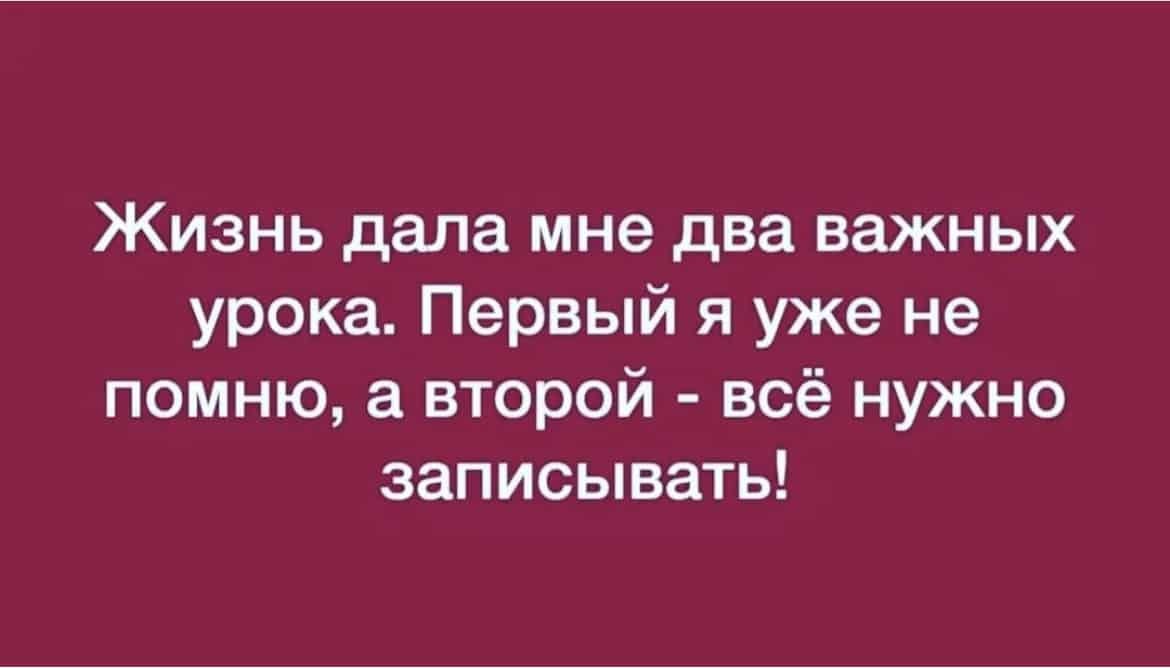 Жизнь дала мне два важных урока. Первый я уже не помню, а второй - всё нужно записывать!